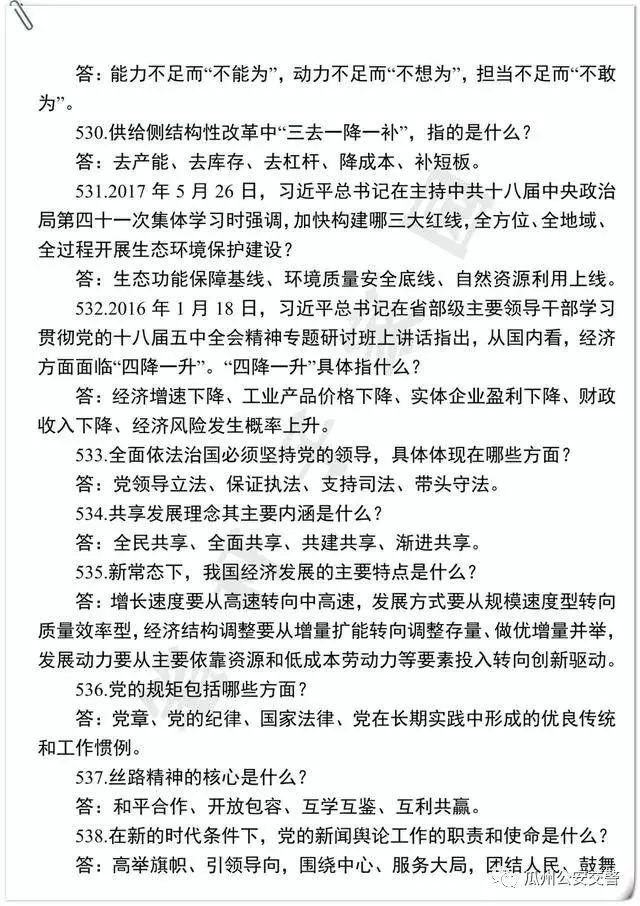 答：能力不足而“不能为”，动力不足而“不想为”，担当不足而“不敢为”。

530.供给侧结构性改革中“三去一降一补”，指的是什么？

答：去产能、去库存、去杠杆、降成本、补短板。

531.2017 年 5 月 26 日，习近平总书记在主持中共十八届中央政治局第四十一次集体学习时强调，加快构建哪三大红线，全方位、全地域、全过程开展生态环境保护建设？

答：生态功能保障基线、环境质量安全底线、自然资源利用上线。

532.2016 年 1 月 18 日，习近平总书记在省部级主要领导干部学习贯彻党的十八届五中全会精神专题研讨班上讲话指出，从国内看，经济方面面临“四降一升”。“四降一升”具体指什么？

答：经济增速下降、工业产品价格下降、实体企业盈利下降、财政收入下降、经济风险发生概率上升。

533.全面依法治国必须坚持党的领导，具体体现在哪些方面？

答：党领导立法、保证执法、支持司法、带头守法。

534.共享发展理念其主要内涵是什么？

答：全民共享、全面共享、共建共享、渐进共享。

535.新常态下，我国经济发展的主要特点是什么？

答：增长速度要从高速转向中高速，发展方式要从规模速度型转向质量效率型，经济结构调整要从增量扩能转向调整存量、做优增量并举，发展动力要从主要依靠资源和低成本劳动力等要素投入转向创新驱动。

536.党的规矩包括哪些方面？

答：党章、党的纪律、国家法律、党在长期实践中形成的优良传统和工作惯例。

537.丝路精神的核心是什么？

答：和平合作、开放包容、互学互鉴、互利共赢。

538.在新的时代条件下，党的新闻舆论工作的职责和使命是什么？

答：高举旗帜、引领导向，围绕中心、服务大局，团结人民、鼓舞

瓜州公安交警